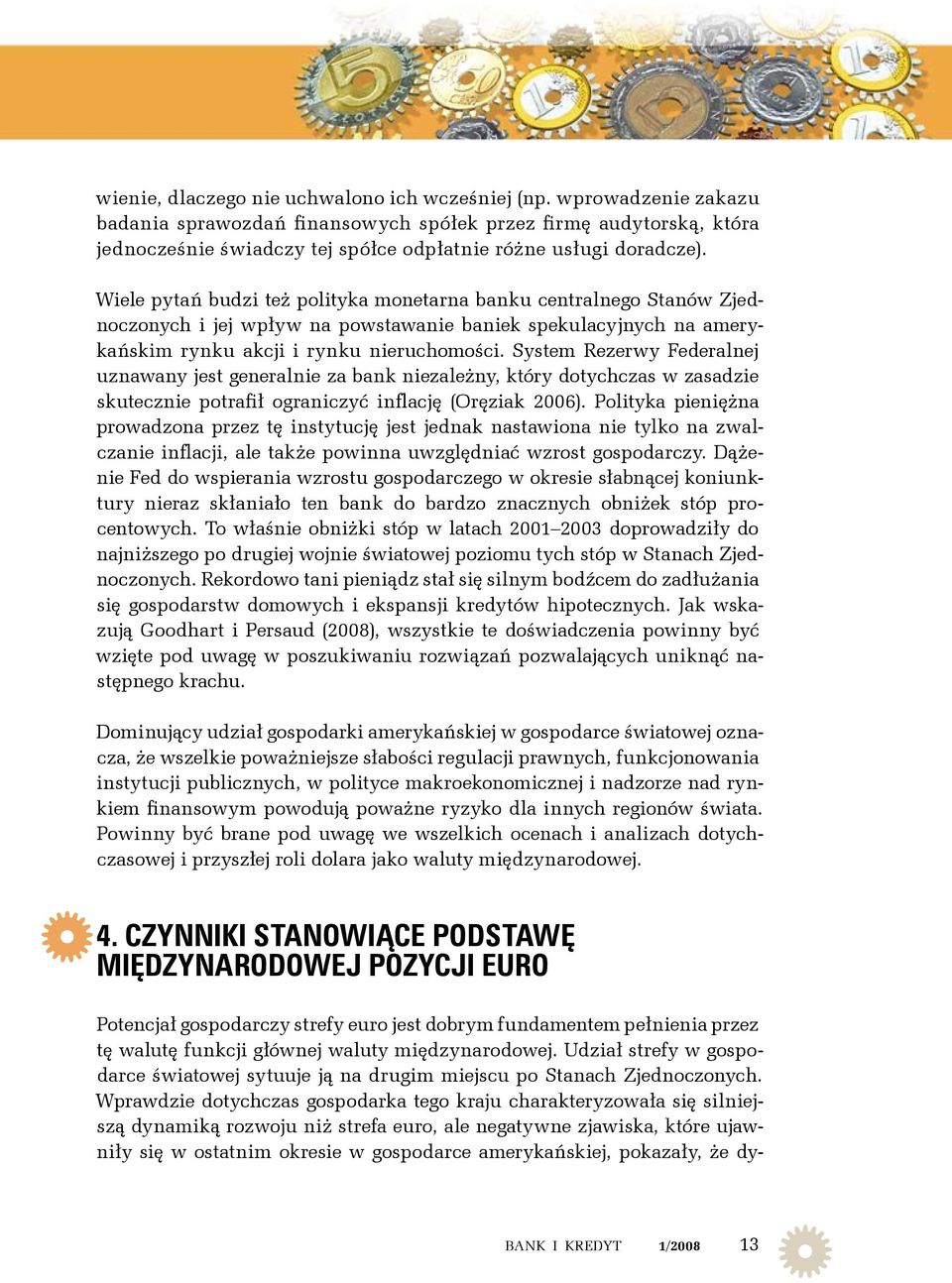 wienie, dlaczego nie uchwalono ich wcześniej (np. wprowadzenie zakazu badania sprawozdań finansowych spółek przez firmę audytorską, która jednocześnie świadczy tej spółce odpłatnie różne usługi doradcze).

Wiele pytań budzi też polityka monetarna banku centralnego Stanów Zjednoczonych i jej wpływ na powstawanie baniek spekulacyjnych na amerykańskim rynku akcji i rynku nieruchomości. System Rezerwy Federalnej uznawany jest generalnie za bank niezależny, który dotychczas w zasadzie skutecznie potrafił ograniczyć inflację (Oręziak 2006). Polityka pieniężna prowadzona przez tę instytucję jest jednak nastawiona nie tylko na zwalczanie inflacji, ale także powinna uwzględniać wzrost gospodarczy. Dążenie Fed do wspierania wzrostu gospodarczego w okresie słabnącej koniunktury nieraz skłaniało ten bank do bardzo znacznych obniżek stóp procentowych. To właśnie obniżki stóp w latach 2001–2003 doprowadziły do najniższego po drugiej wojnie światowej poziomu tych stóp w Stanach Zjednoczonych. Rekordowo tani pieniądz stał się silnym bodźcem do zadłużania się gospodarstw domowych i ekspansji kredytów hipotecznych. Jak wskazują Goodhart i Persaud (2008), wszystkie te doświadczenia powinny być wzięte pod uwagę w poszukiwaniu rozwiązań pozwalających uniknąć następnego krachu.

Dominujący udział gospodarki amerykańskiej w gospodarce światowej oznacza, że wszelkie poważniejsze słabości regulacji prawnych, funkcjonowania instytucji publicznych, w polityce makroekonomicznej i nadzorze nad rynkiem finansowym powodują poważne ryzyko dla innych regionów świata. Powinny być brane pod uwagę we wszelkich ocenach i analizach dotychczasowej i przyszłej roli dolara jako waluty międzynarodowej.

4. CZYNNIKI STANOWIĄCE PODSTAWĘ MIĘDZYNARODOWEJ POZYCJI EURO

Potencjał gospodarczy strefy euro jest dobrym fundamentem pełnienia przez tę walutę funkcji głównej waluty międzynarodowej. Udział strefy w gospodarce światowej sytuuje ją na drugim miejscu po Stanach Zjednoczonych. Wprawdzie dotychczas gospodarka tego kraju charakteryzowała się silniejszą dynamiką rozwoju niż strefa euro, ale negatywne zjawiska, które ujawniły się w ostatnim okresie w gospodarce amerykańskiej, pokazały, że dy-

BANK I KREDYT 1/2008 13